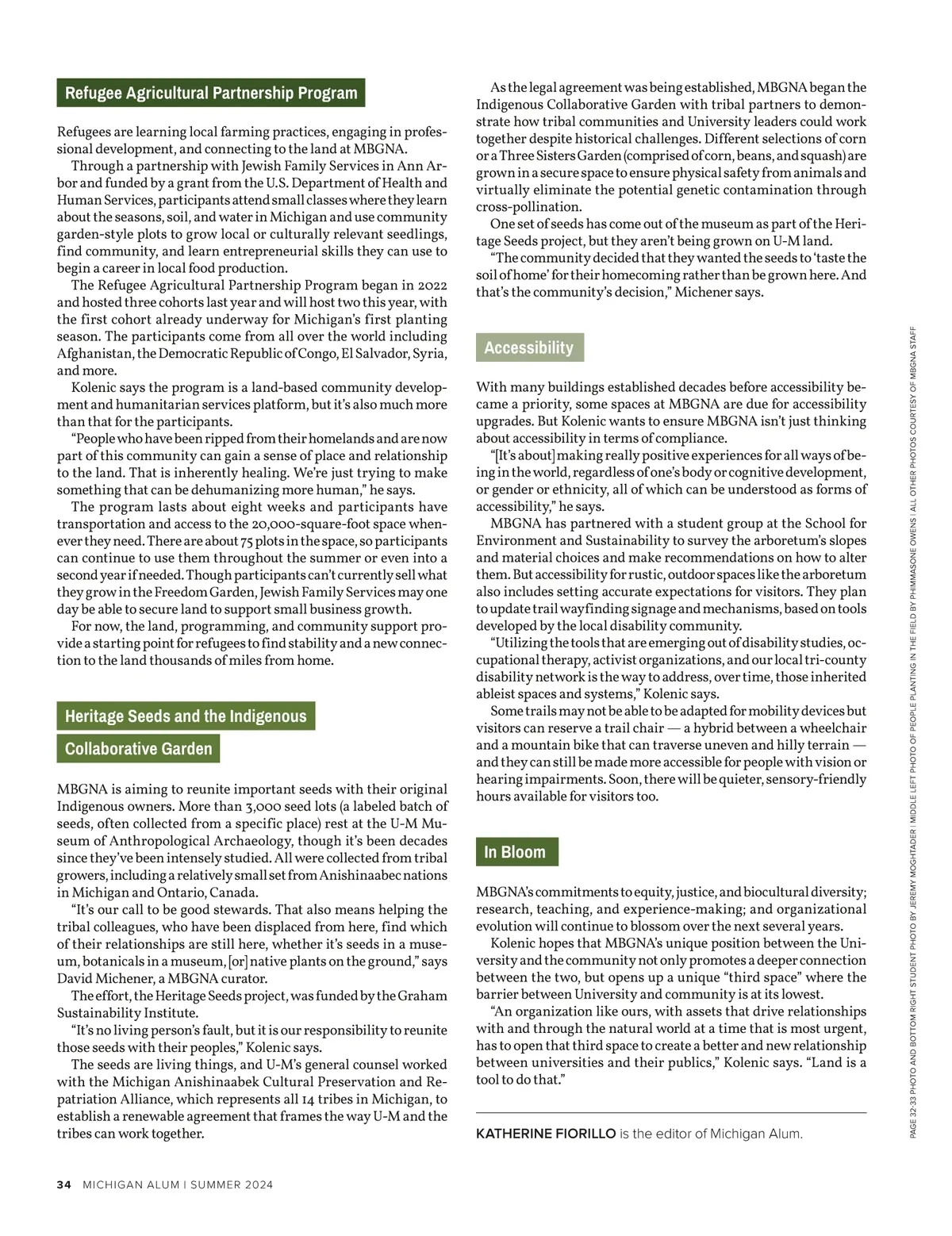 Refugee Agricultural Partnership Program

Refugees are learning local farming practices, engaging in professional development, and connecting to the land at MBGNA.

Through a partnership with Jewish Family Services in Ann Arbor and funded by a grant from the U.S. Department of Health and Human Services, participants attend small classes where they learn about the seasons, soil, and water in Michigan and use community garden-style plots to grow local or culturally relevant seedlings, find community, and learn entrepreneurial skills they can use to begin a career in local food production.

The Refugee Agricultural Partnership Program began in 2022 and hosted three cohorts last year and will host two this year, with the first cohort already underway for Michigan's first planting season. The participants come from all over the world including Afghanistan, the Democratic Republic of Congo, El Salvador, Syria, and more.

Kolenic says the program is a land-based community development and humanitarian services platform, but it's also much more than that for the participants.

"People who have been ripped from their homelands and are now part of this community can gain a sense of place and relationship to the land. That is inherently healing. We're just trying to make something that can be dehumanizing more human," he says.

The program lasts about eight weeks and participants have transportation and access to the 20,000-square-foot space whenever they need. There are about 75 plots in the space, so participants can continue to use them throughout the summer or even into a second year if needed. Though participants can't currently sell what they grow in the Freedom Garden, Jewish Family Services may one day be able to secure land to support small business growth.

For now, the land, programming, and community support provide a starting point for refugees to find stability and a new connection to the land thousands of miles from home.

Heritage Seeds and the Indigenous Collaborative Garden

MBGNA is aiming to reunite important seeds with their original Indigenous owners. More than 3,000 seed lots (a labeled batch of seeds, often collected from a specific place) rest at the U-M Museum of Anthropological Archaeology, though it's been decades since they've been intensely studied. All were collected from tribal growers, including a relatively small set from Anishinaabec nations in Michigan and Ontario, Canada.

"It's our call to be good stewards. That also means helping the tribal colleagues, who have been displaced from here, find which of their relationships are still here, whether it's seeds in a museum, botanicals in a museum, [or] native plants on the ground," says David Michener, a MBGNA curator.

The effort, the Heritage Seeds project, was funded by the Graham Sustainability Institute.

"It's no living person's fault, but it is our responsibility to reunite those seeds with their peoples," Kolenic says.

The seeds are living things, and U-M's general counsel worked with the Michigan Anishinaabek Cultural Preservation and Repatriation Alliance, which represents all 14 tribes in Michigan, to establish a renewable agreement that frames the way U-M and the tribes can work together.

As the legal agreement was being established, MBGNA began the Indigenous Collaborative Garden with tribal partners to demonstrate how tribal communities and University leaders could work together despite historical challenges. Different selections of corn or a Three Sisters Garden (comprised of corn, beans, and squash) are grown in a secure space to ensure physical safety from animals and virtually eliminate the potential genetic contamination through cross-pollination.

One set of seeds has come out of the museum as part of the Heritage Seeds project, but they aren't being grown on U-M land.

"The community decided that they wanted the seeds to 'taste the soil of home' for their homecoming rather than be grown here. And that's the community's decision," Michener says.

Accessibility

With many buildings established decades before accessibility became a priority, some spaces at MBGNA are due for accessibility upgrades. But Kolenic wants to ensure MBGNA isn't just thinking about accessibility in terms of compliance.

"[It's about] making really positive experiences for all ways of being in the world, regardless of one's body or cognitive development, or gender or ethnicity, all of which can be understood as forms of accessibility," he says.

MBGNA has partnered with a student group at the School for Environment and Sustainability to survey the arboretum's slopes and material choices and make recommendations on how to alter them. But accessibility for rustic, outdoor spaces like the arboretum also includes setting accurate expectations for visitors. They plan to update trail wayfinding signage and mechanisms, based on tools developed by the local disability community.

"Utilizing the tools that are emerging out of disability studies, occupational therapy, activist organizations, and our local tri-county disability network is the way to address, over time, those inherited ableist spaces and systems," Kolenic says.

Some trails may not be able to be adapted for mobility devices but visitors can reserve a trail chair — a hybrid between a wheelchair and a mountain bike that can traverse uneven and hilly terrain — and they can still be made more accessible for people with vision or hearing impairments. Soon, there will be quieter, sensory-friendly hours available for visitors too.

In Bloom

MBGNA's commitments to equity, justice, and biocultural diversity; research, teaching, and experience-making; and organizational evolution will continue to blossom over the next several years.

Kolenic hopes that MBGNA's unique position between the University and the community not only promotes a deeper connection between the two, but opens up a unique "third space" where the barrier between University and community is at its lowest.

"An organization like ours, with assets that drive relationships with and through the natural world at a time that is most urgent, has to open that third space to create a better and new relationship between universities and their publics," Kolenic says. "Land is a tool to do that."

KATHERINE FIORILLO is the editor of Michigan Alum.

PAGE 32-33 PHOTO AND BOTTOM RIGHT STUDENT PHOTO BY JEREMY MOGHTADER | MIDDLE LEFT PHOTO OF PEOPLE PLANTING IN THE FIELD BY PHIMMASONE OWENS | ALL OTHER PHOTOS COURTESY OF MBGNA STAFF

34 MICHIGAN ALUM | SUMMER 2024